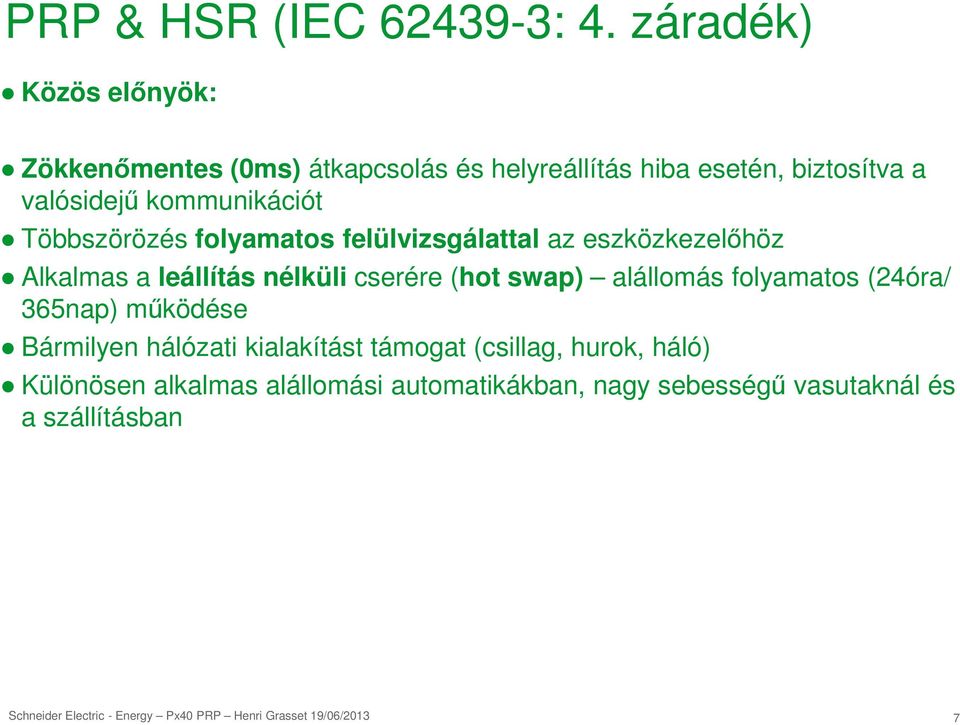 PRP & HSR (IEC 62439-3: 4. záradék)

● Közös előnyök:

● Zökkenőmentes (0ms) átkapcsolás és helyreállítás hiba esetén, biztosítva a valósidejű kommunikációt

● Többszörözés folyamatos felülvizsgálattal az eszközkezelőhöz

● Alkalmas a leállítás nélküli cserére (hot swap) – alállomás folyamatos (24óra/ 365nap) működése

● Bármilyen hálózati kialakítást támogat (csillag, hurok, háló)

● Különösen alkalmas alállomási automatikákban, nagy sebességű vasutaknál és a szállításban

Schneider Electric - Energy – Px40 PRP – Henri Grasset 19/06/2013

7